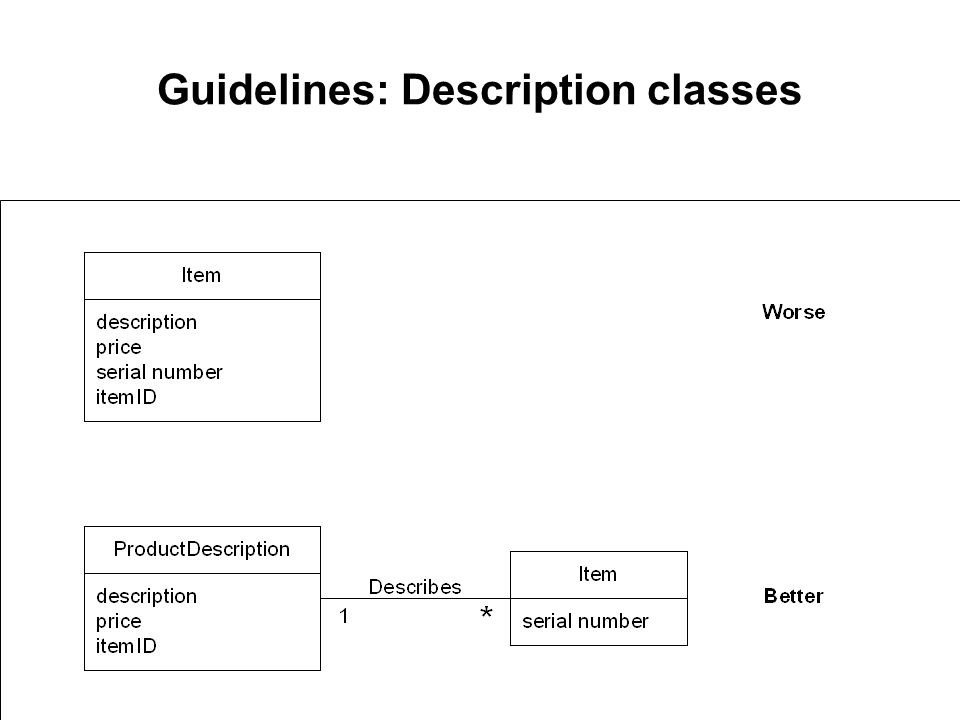 Guidelines: Description classes

Item

description
price
serial number
itemID

Worse

ProductDescription

description
price
itemID

Describes

1

*

Item

serial number

Better